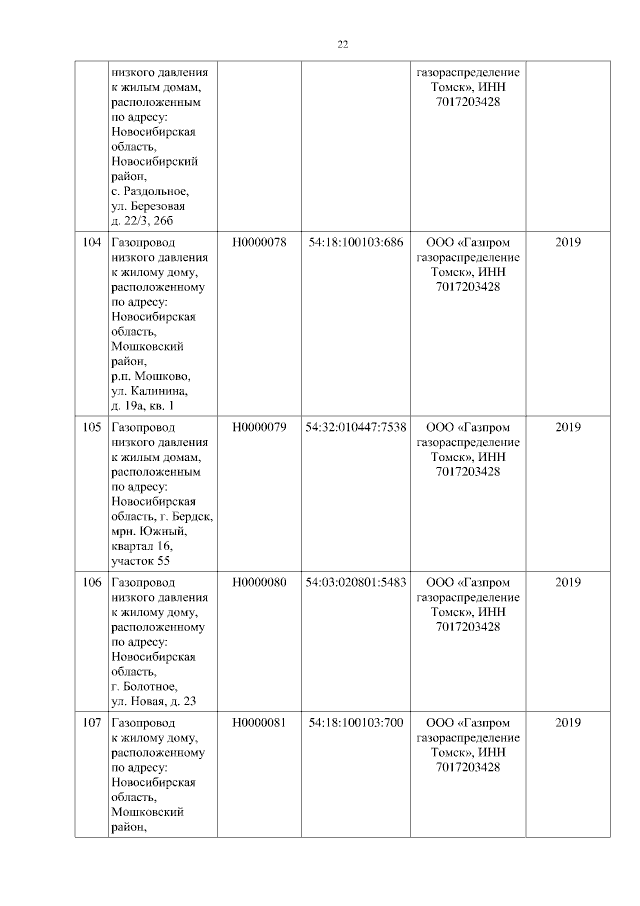 22

| | | | | | |
|---|---|---|---|---|---|
| | низкого давления к жилым домам, расположенным по адресу: Новосибирская область, Новосибирский район, с. Раздольное, ул. Березовая д. 22/3, 26б | | | газораспределение Томск», ИНН 7017203428 | |
| 104 | Газопровод низкого давления к жилому дому, расположенному по адресу: Новосибирская область, Мошковский район, р.п. Мошково, ул. Калинина, д. 19а, кв. 1 | Н0000078 | 54:18:100103:686 | ООО «Газпром газораспределение Томск», ИНН 7017203428 | 2019 |
| 105 | Газопровод низкого давления к жилым домам, расположенным по адресу: Новосибирская область, г. Бердск, мрн. Южный, квартал 16, участок 55 | Н0000079 | 54:32:010447:7538 | ООО «Газпром газораспределение Томск», ИНН 7017203428 | 2019 |
| 106 | Газопровод низкого давления к жилому дому, расположенному по адресу: Новосибирская область, г. Болотное, ул. Новая, д. 23 | Н0000080 | 54:03:020801:5483 | ООО «Газпром газораспределение Томск», ИНН 7017203428 | 2019 |
| 107 | Газопровод к жилому дому, расположенному по адресу: Новосибирская область, Мошковский район, | Н0000081 | 54:18:100103:700 | ООО «Газпром газораспределение Томск», ИНН 7017203428 | 2019 |